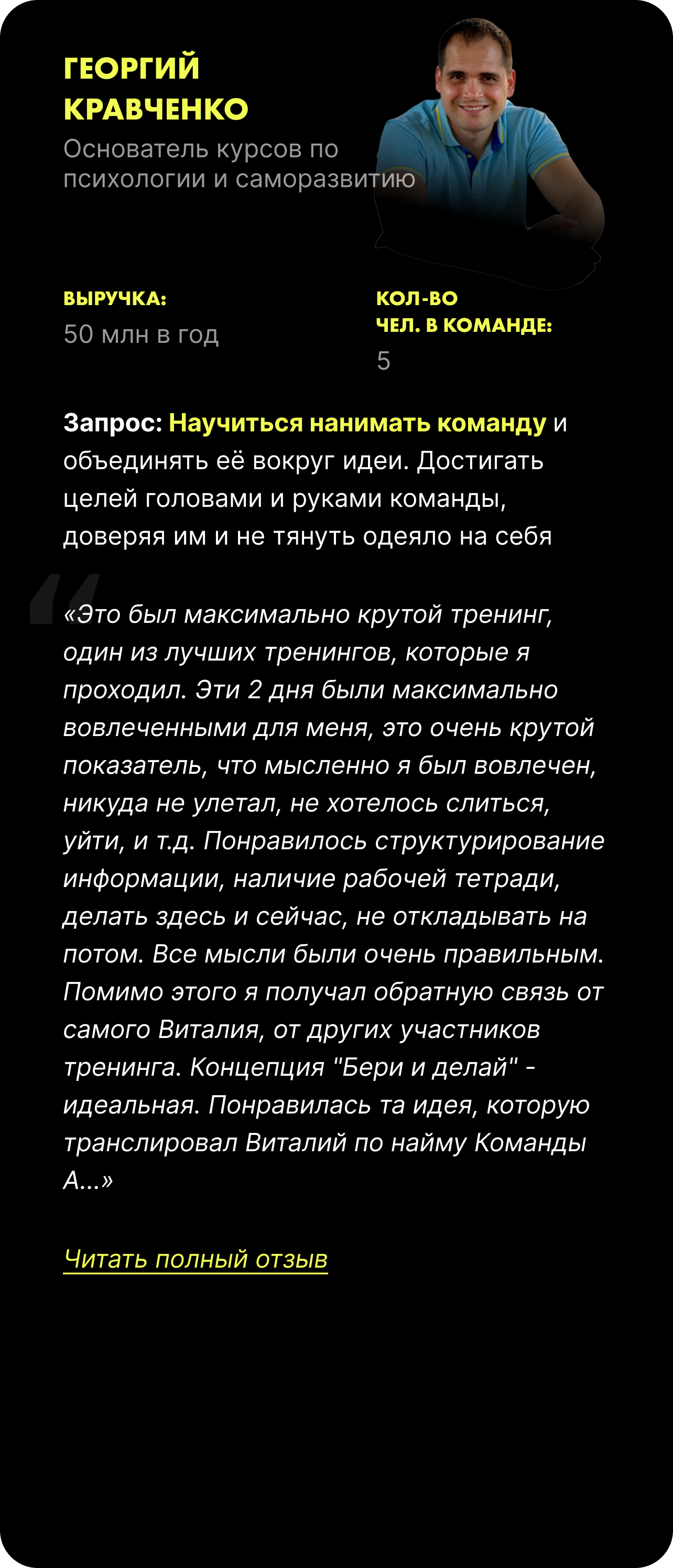 ГЕОРГИЙ
КРАВЧЕНКО

Основатель курсов по психологии и саморазвитию

ВЫРУЧКА:
50 млн в год

КОЛ-ВО
ЧЕЛ. В КОМАНДЕ:
5

Запрос: Научиться нанимать команду и объединять её вокруг идеи. Достигать целей головами и руками команды, доверяя им и не тянуть одеяло на себя

«Это был максимально крутой тренинг, один из лучших тренингов, которые я проходил. Эти 2 дня были максимально вовлеченными для меня, это очень крутой показатель, что мысленно я был вовлечен, никуда не улетал, не хотелось слиться, уйти, и т.д. Понравилось структурирование информации, наличие рабочей тетради, делать здесь и сейчас, не откладывать на потом. Все мысли были очень правильным. Помимо этого я получал обратную связь от самого Виталия, от других участников тренинга. Концепция "Бери и делай" - идеальная. Понравилась та идея, которую транслировал Виталий по найму Команды А...»

Читать полный отзыв